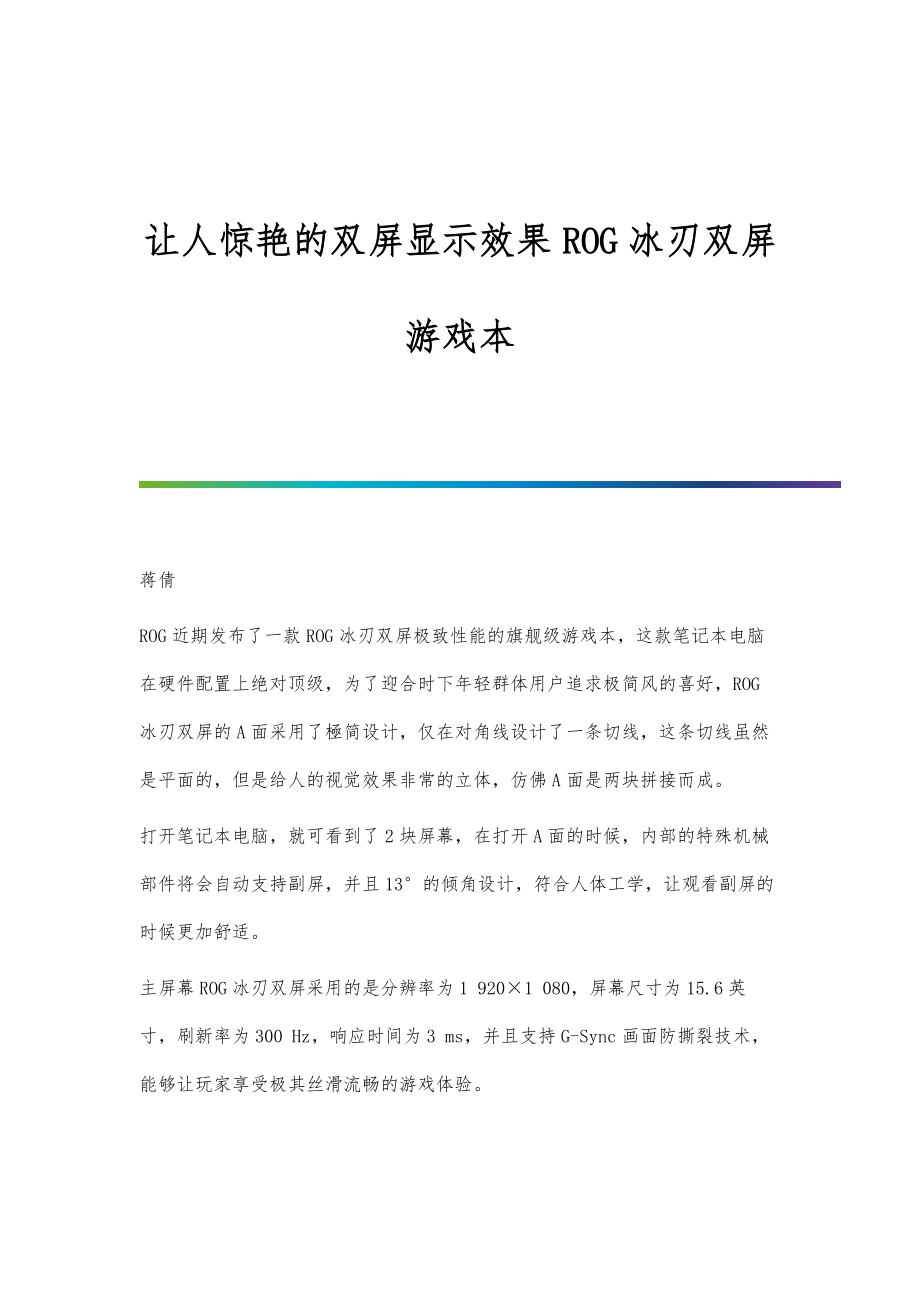 让人惊艳的双屏显示效果ROG冰刃双屏游戏本

蒋倩

ROG近期发布了一款ROG冰刃双屏极致性能的旗舰级游戏本，这款笔记本电脑在硬件配置上绝对顶级，为了迎合时下年轻群体用户追求极简风的喜好，ROG冰刃双屏的A面采用了極简设计，仅在对角线设计了一条切线，这条切线虽然是平面的，但是给人的视觉效果非常的立体，仿佛A面是两块拼接而成。

打开笔记本电脑，就可看到了2块屏幕，在打开A面的时候，内部的特殊机械部件将会自动支持副屏，并且13°的倾角设计，符合人体工学，让观看副屏的时候更加舒适。

主屏幕ROG冰刃双屏采用的是分辨率为1 920×1 080，屏幕尺寸为15.6英寸，刷新率为300 Hz，响应时间为3 ms，并且支持G-Sync画面防撕裂技术，能够让玩家享受极其丝滑流畅的游戏体验。